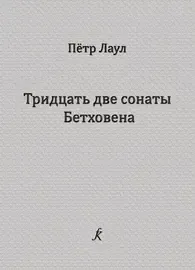 Пётр Лаул

Тридцать две сонаты Бетховена

K